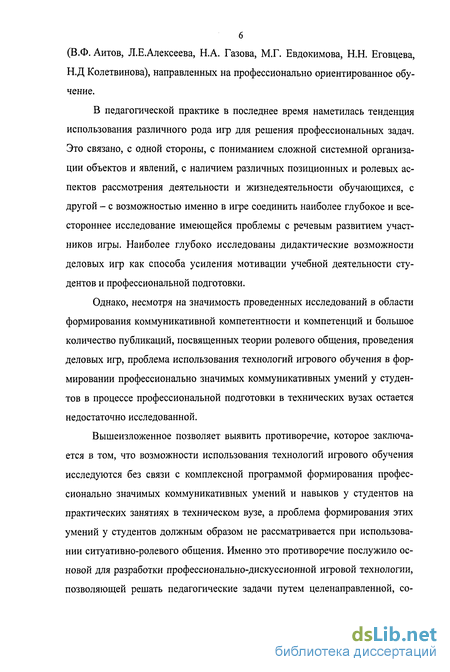 6

(В.Ф. Аитов, Л.Е.Алексеева, Н.А. Газова, М.Г. Евдокимова, Н.Н. Еговцева, Н.Д Колетвинова), направленных на профессионально ориентированное обучение.

В педагогической практике в последнее время наметилась тенденция использования различного рода игр для решения профессиональных задач. Это связано, с одной стороны, с пониманием сложной системной организации объектов и явлений, с наличием различных позиционных и ролевых аспектов рассмотрения деятельности и жизнедеятельности обучающихся, с другой – с возможностью именно в игре соединить наиболее глубокое и всестороннее исследование имеющейся проблемы с речевым развитием участников игры. Наиболее глубоко исследованы дидактические возможности деловых игр как способа усиления мотивации учебной деятельности студентов и профессиональной подготовки.

Однако, несмотря на значимость проведенных исследований в области формирования коммуникативной компетентности и компетенций и большое количество публикаций, посвященных теории ролевого общения, проведения деловых игр, проблема использования технологий игрового обучения в формировании профессионально значимых коммуникативных умений у студентов в процессе профессиональной подготовки в технических вузах остается недостаточно исследованной.

Вышеизложенное позволяет выявить противоречие, которое заключается в том, что возможности использования технологий игрового обучения исследуются без связи с комплексной программой формирования профессионально значимых коммуникативных умений и навыков у студентов на практических занятиях в техническом вузе, а проблема формирования этих умений у студентов должным образом не рассматривается при использовании ситуативно-ролевого общения. Именно это противоречие послужило основой для разработки профессионально-дискуссионной игровой технологии, позволяющей решать педагогические задачи путем целенаправленной, со-

dsLib.net
библиотека диссертаций